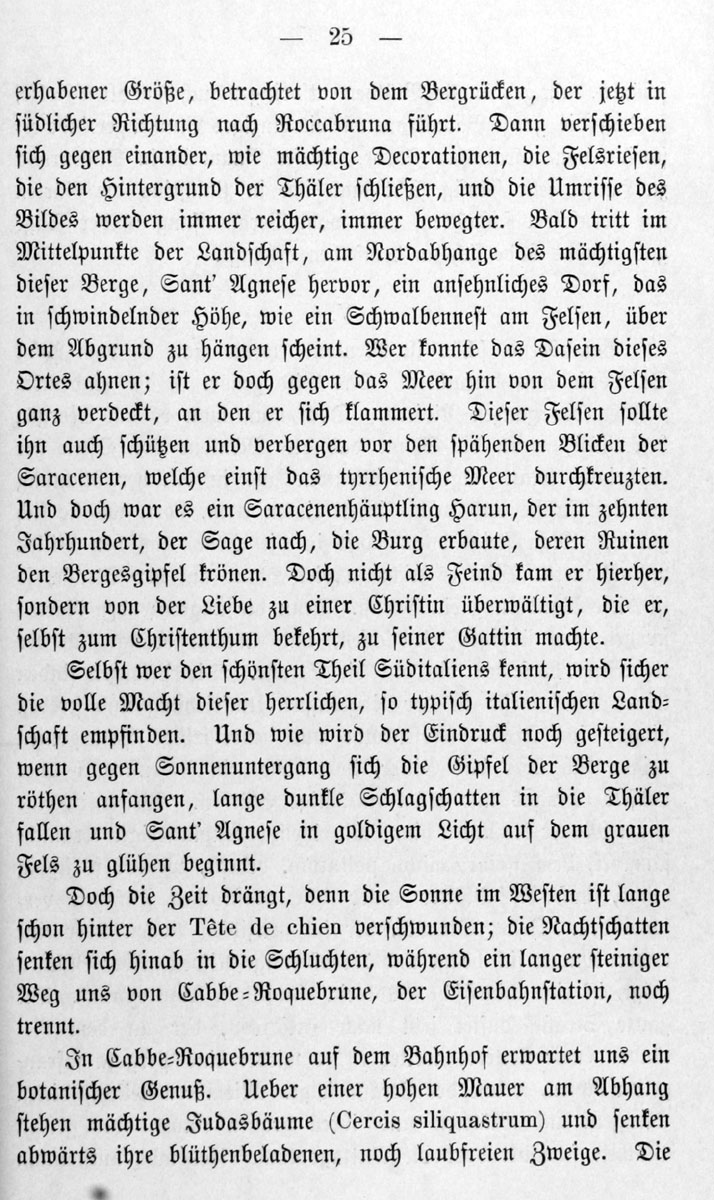 — 25 —

erhabener Größe, betrachtet von dem Bergrücken, der jetzt in südlicher Richtung nach Roccabruna führt. Dann verschieben sich gegen einander, wie mächtige Decorationen, die Felsriesen, die den Hintergrund der Thäler schließen, und die Umrisse des Bildes werden immer reicher, immer bewegter. Bald tritt im Mittelpunkte der Landschaft, am Nordabhange des mächtigsten dieser Berge, Sant' Agnese hervor, ein ansehnliches Dorf, das in schwindelnder Höhe, wie ein Schwalbennest am Felsen, über dem Abgrund zu hängen scheint. Wer konnte das Dasein dieses Ortes ahnen; ist er doch gegen das Meer hin von dem Felsen ganz verdeckt, an den er sich klammert. Dieser Felsen sollte ihn auch schützen und verbergen vor den spähenden Blicken der Saracenen, welche einst das tyrrhenische Meer durchkreuzten. Und doch war es ein Saracenenhäuptling Harun, der im zehnten Jahrhundert, der Sage nach, die Burg erbaute, deren Ruinen den Bergesgipfel krönen. Doch nicht als Feind kam er hierher, sondern von der Liebe zu einer Christin überwältigt, die er, selbst zum Christenthum bekehrt, zu seiner Gattin machte.

Selbst wer den schönsten Theil Süditaliens kennt, wird sicher die volle Macht dieser herrlichen, so typisch italienischen Landschaft empfinden. Und wie wird der Eindruck noch gesteigert, wenn gegen Sonnenuntergang sich die Gipfel der Berge zu röthen anfangen, lange dunkle Schlagschatten in die Thäler fallen und Sant' Agnese in goldigem Licht auf dem grauen Fels zu glühen beginnt.

Doch die Zeit drängt, denn die Sonne im Westen ist lange schon hinter der Tête de chien verschwunden; die Nachtschatten senken sich hinab in die Schluchten, während ein langer steiniger Weg uns von Cabbe-Roquebrune, der Eisenbahnstation, noch trennt.

In Cabbe-Roquebrune auf dem Bahnhof erwartet uns ein botanischer Genuß. Ueber einer hohen Mauer am Abhang stehen mächtige Judasbäume (Cercis siliquastrum) und senken abwärts ihre blüthenbeladenen, noch laubfreien Zweige. Die